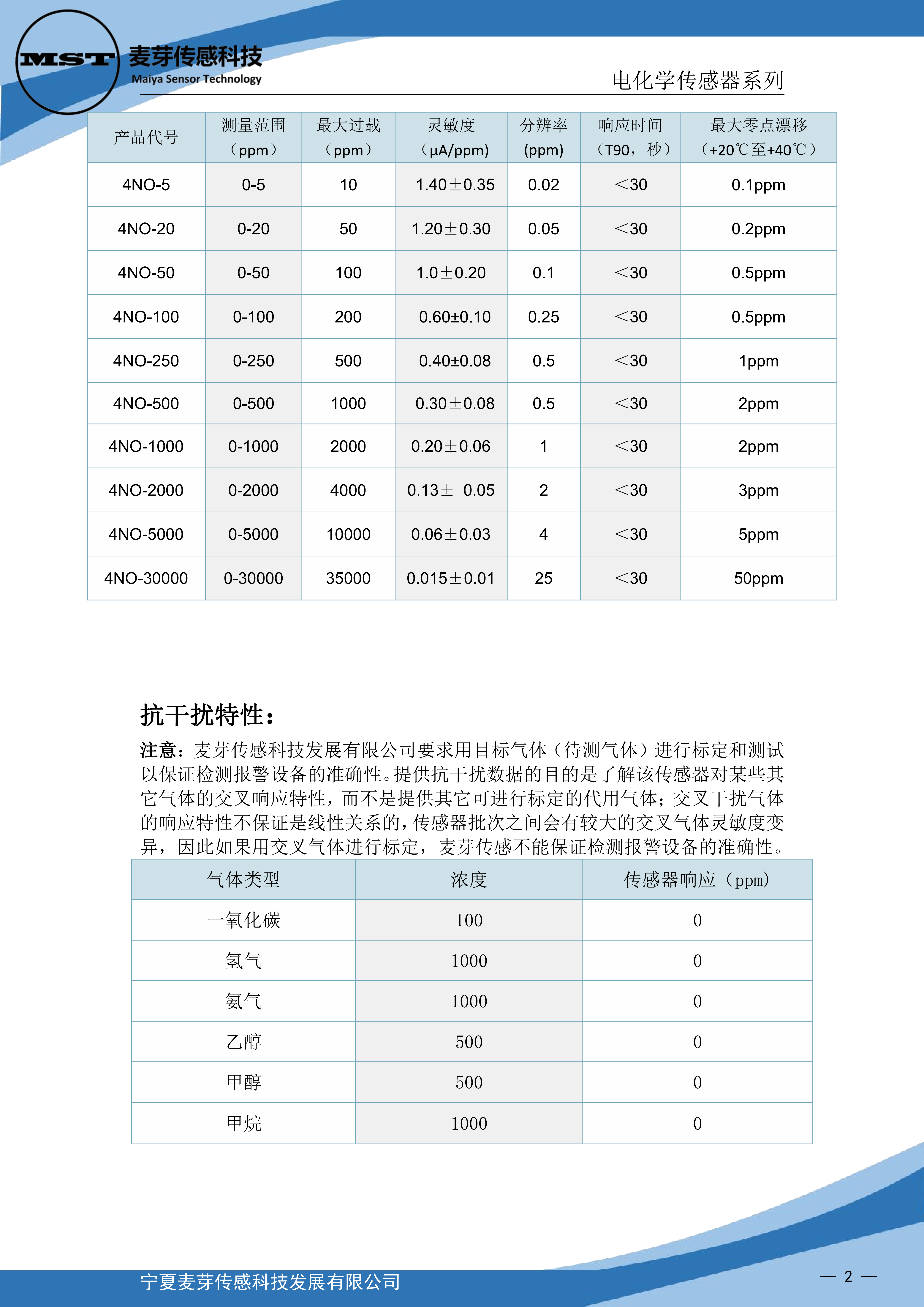 MST 麦芽传感科技
Maiya Sensor Technology

电化学传感器系列

| 产品代号 | 测量范围（ppm） | 最大过载（ppm） | 灵敏度（μA/ppm) | 分辨率 (ppm) | 响应时间（T90，秒） | 最大零点漂移（+20℃至+40℃） |
|---|---|---|---|---|---|---|
| 4NO-5 | 0-5 | 10 | 1.40±0.35 | 0.02 | ＜30 | 0.1ppm |
| 4NO-20 | 0-20 | 50 | 1.20±0.30 | 0.05 | ＜30 | 0.2ppm |
| 4NO-50 | 0-50 | 100 | 1.0±0.20 | 0.1 | ＜30 | 0.5ppm |
| 4NO-100 | 0-100 | 200 | 0.60±0.10 | 0.25 | ＜30 | 0.5ppm |
| 4NO-250 | 0-250 | 500 | 0.40±0.08 | 0.5 | ＜30 | 1ppm |
| 4NO-500 | 0-500 | 1000 | 0.30±0.08 | 0.5 | ＜30 | 2ppm |
| 4NO-1000 | 0-1000 | 2000 | 0.20±0.06 | 1 | ＜30 | 2ppm |
| 4NO-2000 | 0-2000 | 4000 | 0.13± 0.05 | 2 | ＜30 | 3ppm |
| 4NO-5000 | 0-5000 | 10000 | 0.06±0.03 | 4 | ＜30 | 5ppm |
| 4NO-30000 | 0-30000 | 35000 | 0.015±0.01 | 25 | ＜30 | 50ppm |

抗干扰特性：

注意：麦芽传感科技发展有限公司要求用目标气体（待测气体）进行标定和测试以保证检测报警设备的准确性。提供抗干扰数据的目的是了解该传感器对某些其它气体的交叉响应特性，而不是提供其它可进行标定的代用气体；交叉干扰气体的响应特性不保证是线性关系的，传感器批次之间会有较大的交叉气体灵敏度变异，因此如果用交叉气体进行标定，麦芽传感不能保证检测报警设备的准确性。

| 气体类型 | 浓度 | 传感器响应（ppm） |
|---|---|---|
| 一氧化碳 | 100 | 0 |
| 氢气 | 1000 | 0 |
| 氨气 | 1000 | 0 |
| 乙醇 | 500 | 0 |
| 甲醇 | 500 | 0 |
| 甲烷 | 1000 | 0 |

宁夏麦芽传感科技发展有限公司

— 2 —